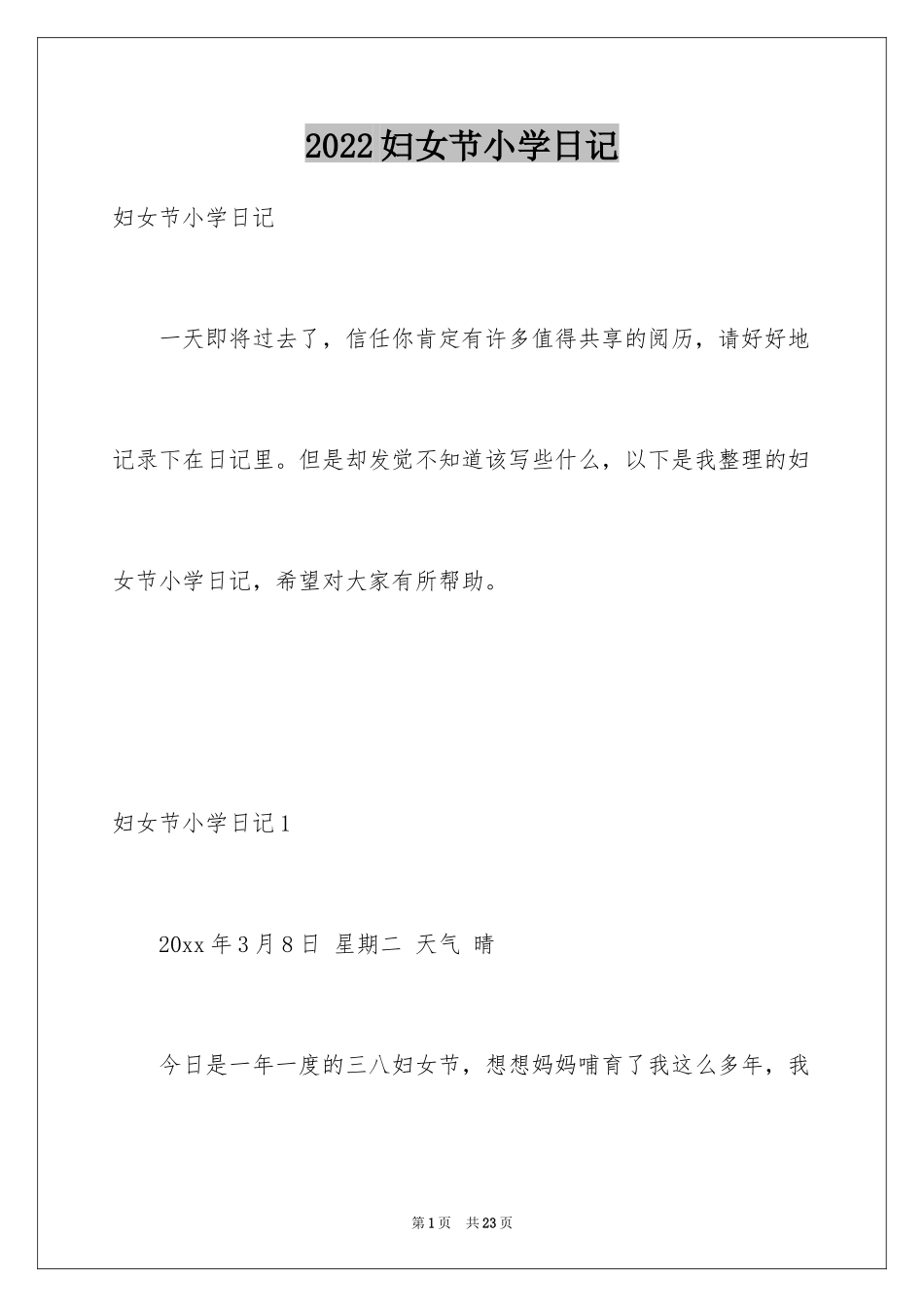 2022妇女节小学日记

妇女节小学日记

一天即将过去了，信任你肯定有许多值得共享的阅历，请好好地记录下在日记里。但是却发觉不知道该写些什么，以下是我整理的妇女节小学日记，希望对大家有所帮助。

妇女节小学日记1

20xx年3月8日 星期二 天气 晴

今日是一年一度的三八妇女节，想想妈妈哺育了我这么多年，我

第1页 共23页